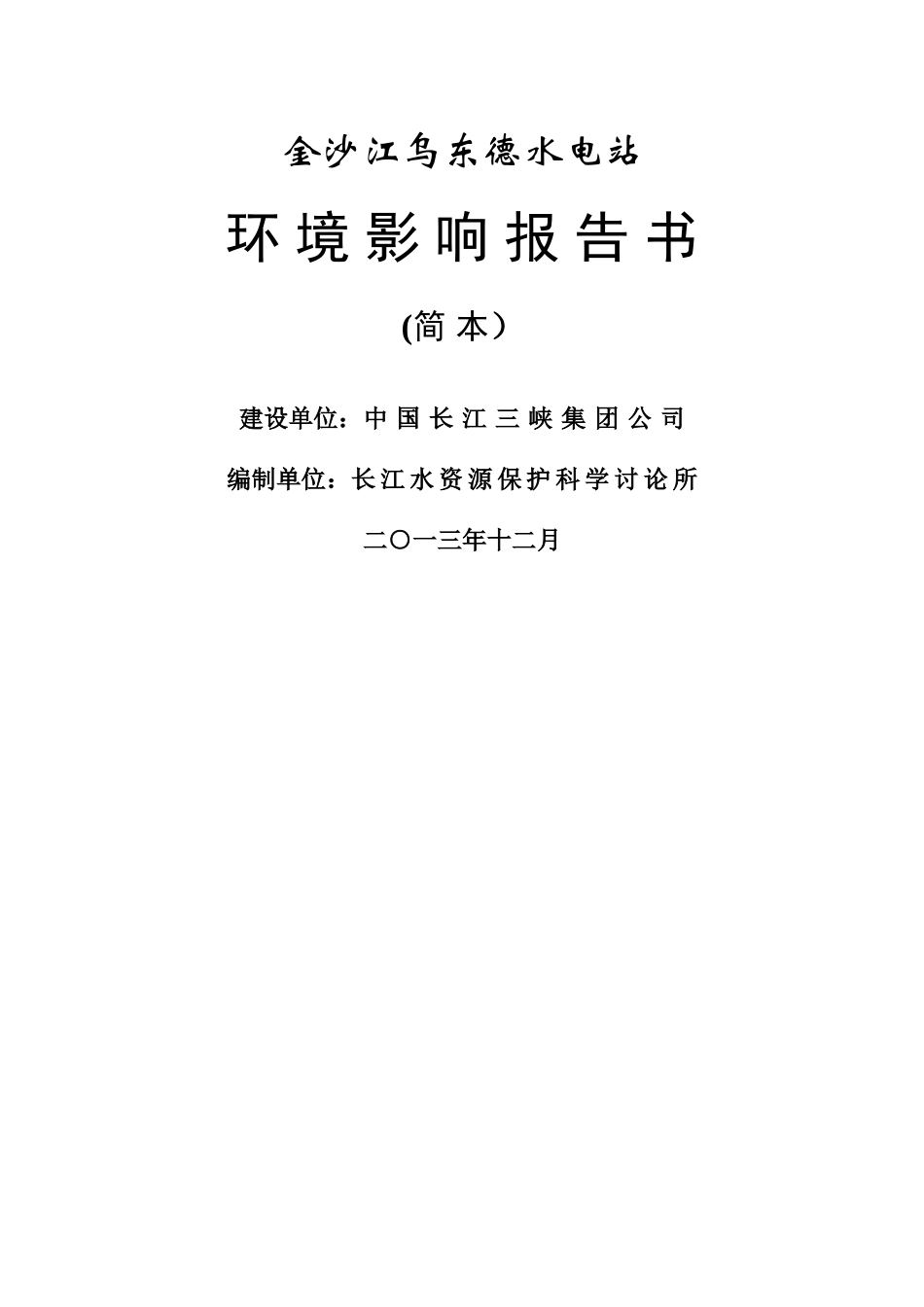 金沙江乌东德水电站

环境影响报告书

(简本）

建设单位：中国长江三峡集团公司

编制单位：长江水资源保护科学讨论所

二〇一三年十二月